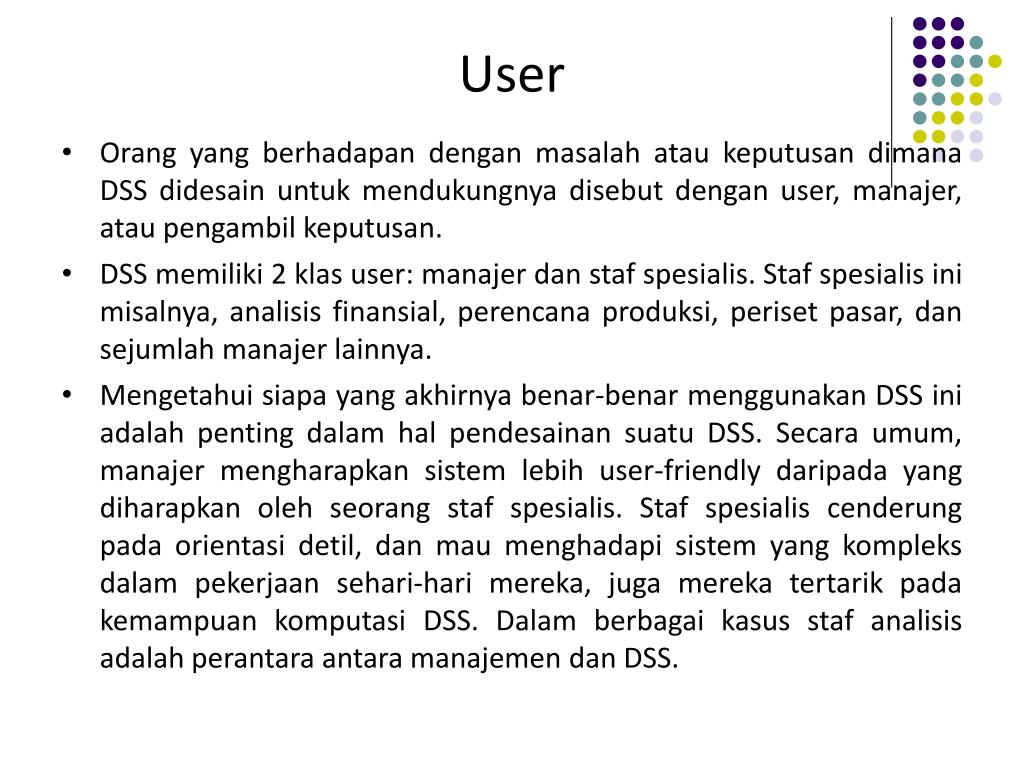 User

• Orang yang berhadapan dengan masalah atau keputusan dimana DSS didesain untuk mendukungnya disebut dengan user, manajer, atau pengambil keputusan.

• DSS memiliki 2 klas user: manajer dan staf spesialis. Staf spesialis ini misalnya, analisis finansial, perencana produksi, periset pasar, dan sejumlah manajer lainnya.

• Mengetahui siapa yang akhirnya benar-benar menggunakan DSS ini adalah penting dalam hal pendesainan suatu DSS. Secara umum, manajer mengharapkan sistem lebih user-friendly daripada yang diharapkan oleh seorang staf spesialis. Staf spesialis cenderung pada orientasi detil, dan mau menghadapi sistem yang kompleks dalam pekerjaan sehari-hari mereka, juga mereka tertarik pada kemampuan komputasi DSS. Dalam berbagai kasus staf analisis adalah perantara antara manajemen dan DSS.